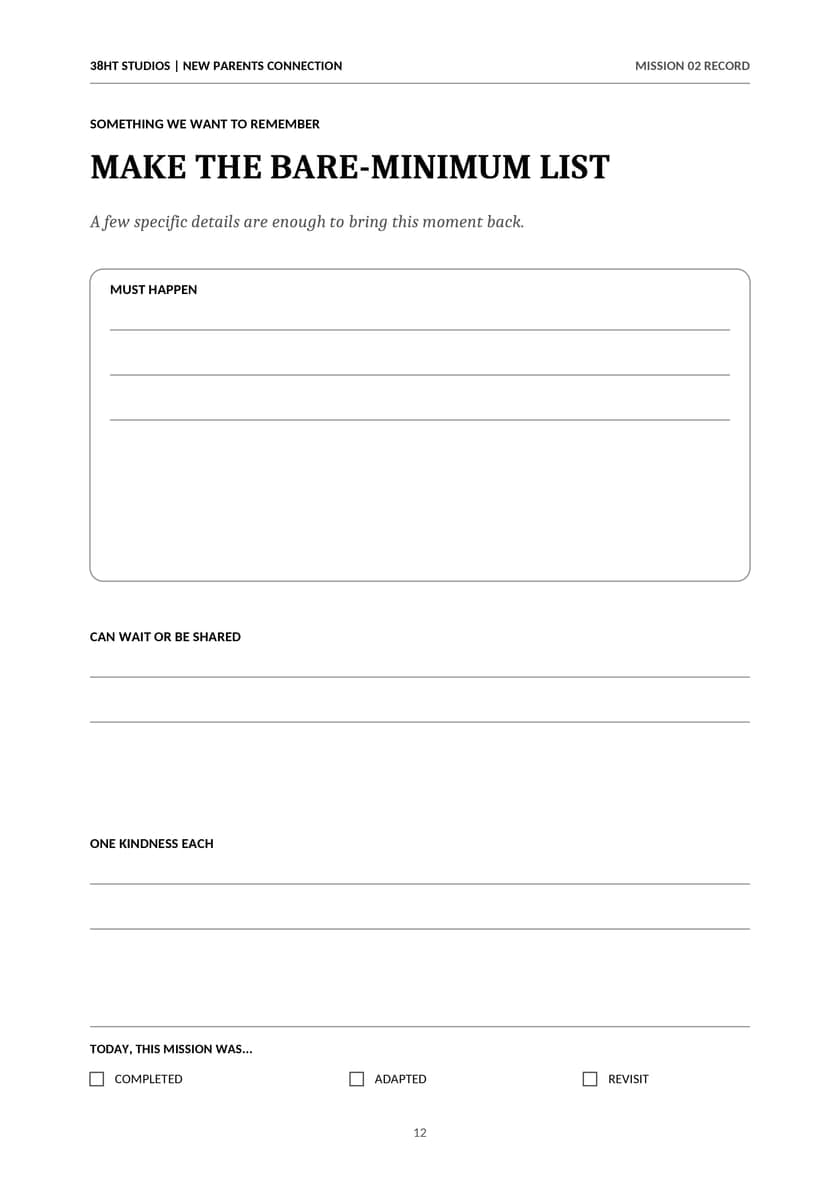 38HT STUDIOS | NEW PARENTS CONNECTION

MISSION 02 RECORD

SOMETHING WE WANT TO REMEMBER

MAKE THE BARE-MINIMUM LIST

A few specific details are enough to bring this moment back.

MUST HAPPEN

____

____

____

CAN WAIT OR BE SHARED

____

____

ONE KINDNESS EACH

____

____

TODAY, THIS MISSION WAS...

☐ COMPLETED ☐ ADAPTED ☐ REVISIT

12